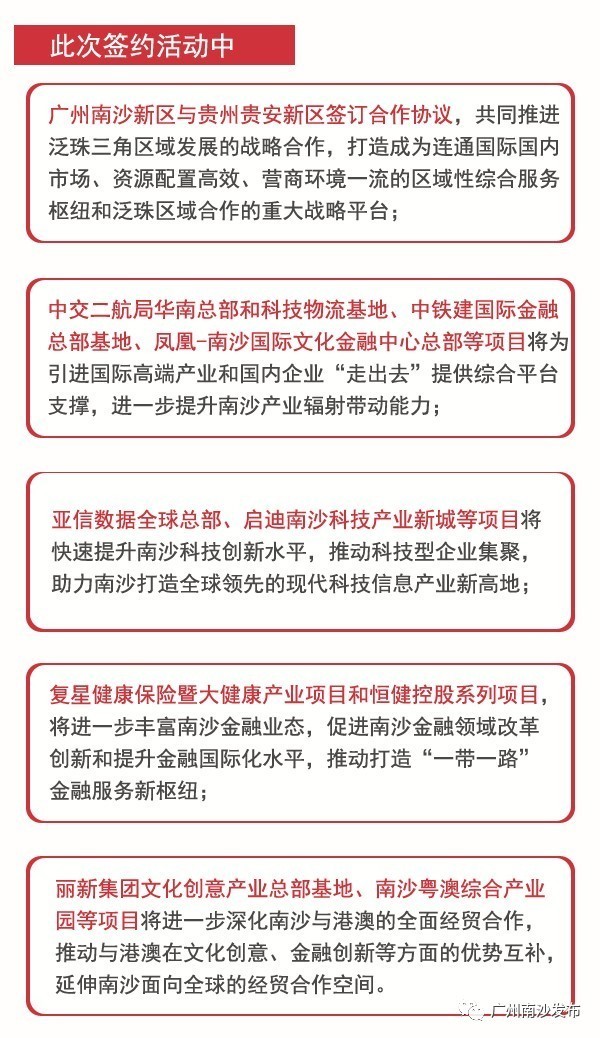 此次签约活动中

广州南沙新区与贵州贵安新区签订合作协议，共同推进泛珠三角区域发展的战略合作，打造成为连通国际国内市场、资源配置高效、营商环境一流的区域性综合服务枢纽和泛珠区域合作的重大战略平台；

中交二航局华南总部和科技物流基地、中铁建国际金融总部基地、凤凰-南沙国际文化金融中心总部等项目将为引进国际高端产业和国内企业“走出去”提供综合平台支撑，进一步提升南沙产业辐射带动能力；

亚信数据全球总部、启迪南沙科技产业新城等项目将快速提升南沙科技创新水平，推动科技型企业集聚，助力南沙打造全球领先的现代科技信息产业新高地；

复星健康保险暨大健康产业项目和恒健控股系列项目，将进一步丰富南沙金融业态，促进南沙金融领域改革创新和提升金融国际化水平，推动打造“一带一路”金融服务新枢纽；

丽新集团文化创意产业总部基地、南沙粤澳综合产业园等项目将进一步深化南沙与港澳的全面经贸合作，推动与港澳在文化创意、金融创新等方面的优势互补，延伸南沙面向全球的经贸合作空间。

广州南沙发布